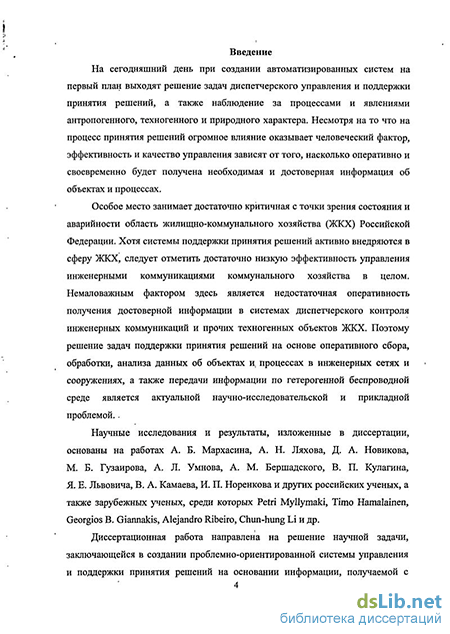 Введение

На сегодняшний день при создании автоматизированных систем на первый план выходят решение задач диспетчерского управления и поддержки принятия решений, а также наблюдение за процессами и явлениями антропогенного, техногенного и природного характера. Несмотря на то что на процесс принятия решений огромное влияние оказывает человеческий фактор, эффективность и качество управления зависят от того, насколько оперативно и своевременно будет получена необходимая и достоверная информация об объектах и процессах.

Особое место занимает достаточно критичная с точки зрения состояния и аварийности область жилищно-коммунального хозяйства (ЖКХ) Российской Федерации. Хотя системы поддержки принятия решений активно внедряются в сферу ЖКХ, следует отметить достаточно низкую эффективность управления инженерными коммуникациями коммунального хозяйства в целом. Немаловажным фактором здесь является недостаточная оперативность получения достоверной информации в системах диспетчерского контроля инженерных коммуникаций и прочих техногенных объектов ЖКХ. Поэтому решение задач поддержки принятия решений на основе оперативного сбора, обработки, анализа данных об объектах и процессах в инженерных сетях и сооружениях, а также передачи информации по гетерогенной беспроводной среде является актуальной научно-исследовательской и прикладной проблемой.

Научные исследования и результаты, изложенные в диссертации, основаны на работах А. Б. Мархасина, А. Н. Ляхова, Д. А. Новикова, М. Б. Гузаирова, А. Л. Умнова, А. М. Бершадского, В. П. Кулагина, Я. Е. Львовича, В. А. Камаева, И. П. Норенкова и других российских ученых, а также зарубежных ученых, среди которых Petri Myllymaki, Timo Hamalainen, Georgios B. Giannakis, Alejandro Ribeiro, Chun-hung Li и др.

Диссертационная работа направлена на решение научной задачи, заключающейся в создании проблемно-ориентированной системы управления и поддержки принятия решений на основании информации, получаемой с

4

dsLib.net
библиотека диссертаций